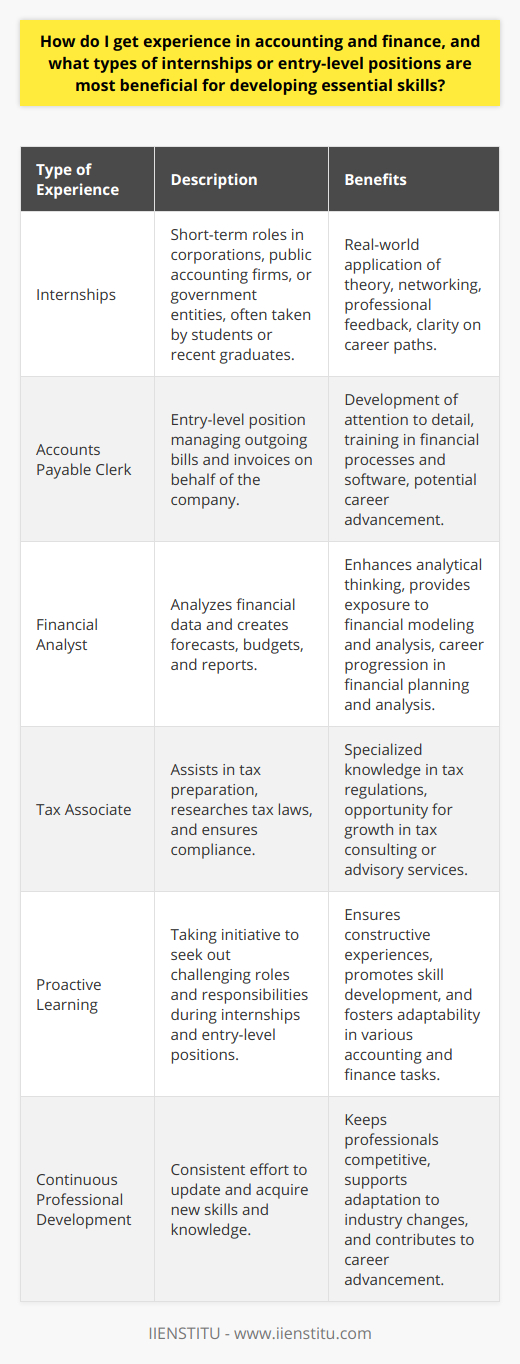 How do I get experience in accounting and finance, and what types of internships or entry-level positions are most beneficial for developing essential skills?

| Type of Experience | Description | Benefits |
|---|---|---|
| Internships | Short-term roles in corporations, public accounting firms, or government entities, often taken by students or recent graduates. | Real-world application of theory, networking, professional feedback, clarity on career paths. |
| Accounts Payable Clerk | Entry-level position managing outgoing bills and invoices on behalf of the company. | Development of attention to detail, training in financial processes and software, potential career advancement. |
| Financial Analyst | Analyzes financial data and creates forecasts, budgets, and reports. | Enhances analytical thinking, provides exposure to financial modeling and analysis, career progression in financial planning and analysis. |
| Tax Associate | Assists in tax preparation, researches tax laws, and ensures compliance. | Specialized knowledge in tax regulations, opportunity for growth in tax consulting or advisory services. |
| Proactive Learning | Taking initiative to seek out challenging roles and responsibilities during internships and entry-level positions. | Ensures constructive experiences, promotes skill development, and fosters adaptability in various accounting and finance tasks. |
| Continuous Professional Development | Consistent effort to update and acquire new skills and knowledge. | Keeps professionals competitive, supports adaptation to industry changes, and contributes to career advancement. |

IIENSTITU - www.iienstitu.com